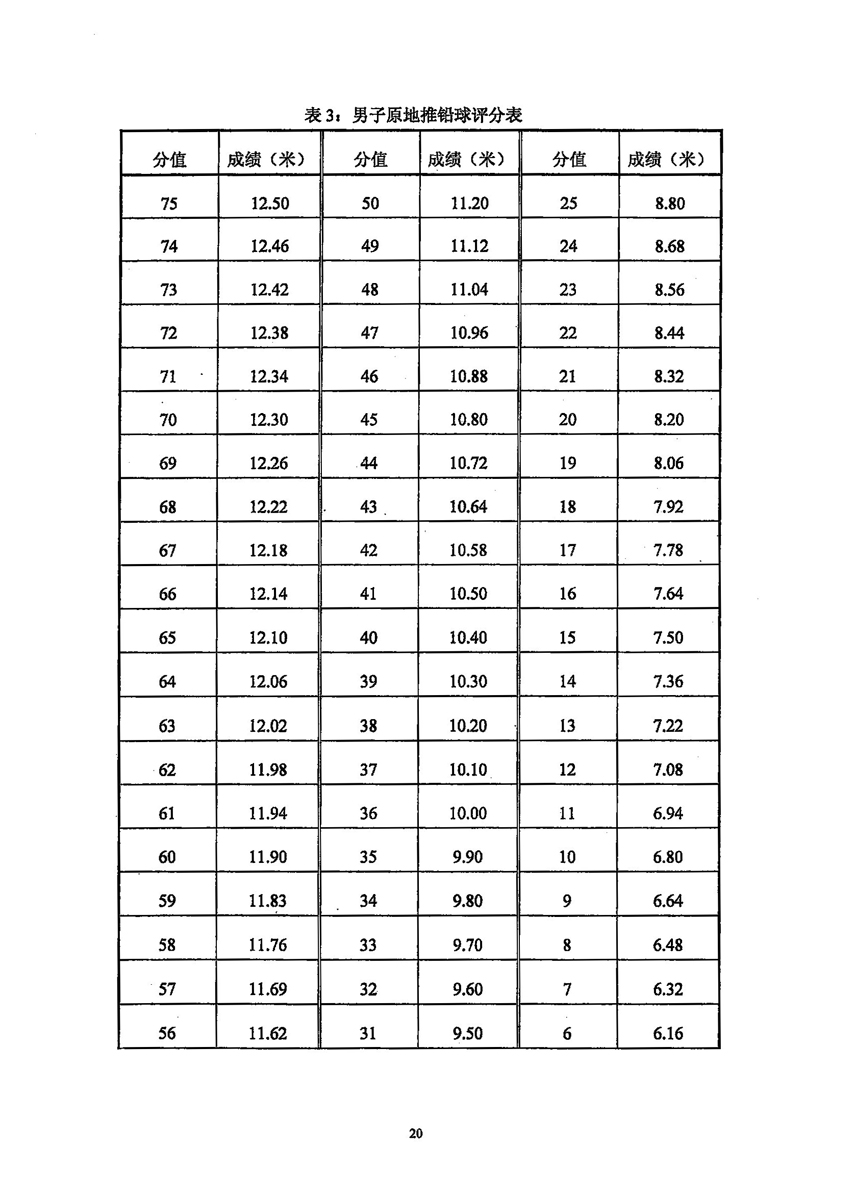 表 3：男子原地推铅球评分表

| 分值 | 成绩（米） | 分值 | 成绩（米） | 分值 | 成绩（米） |
|---|---|---|---|---|---|
| 75 | 12.50 | 50 | 11.20 | 25 | 8.80 |
| 74 | 12.46 | 49 | 11.12 | 24 | 8.68 |
| 73 | 12.42 | 48 | 11.04 | 23 | 8.56 |
| 72 | 12.38 | 47 | 10.96 | 22 | 8.44 |
| 71 | 12.34 | 46 | 10.88 | 21 | 8.32 |
| 70 | 12.30 | 45 | 10.80 | 20 | 8.20 |
| 69 | 12.26 | 44 | 10.72 | 19 | 8.06 |
| 68 | 12.22 | 43 | 10.64 | 18 | 7.92 |
| 67 | 12.18 | 42 | 10.58 | 17 | 7.78 |
| 66 | 12.14 | 41 | 10.50 | 16 | 7.64 |
| 65 | 12.10 | 40 | 10.40 | 15 | 7.50 |
| 64 | 12.06 | 39 | 10.30 | 14 | 7.36 |
| 63 | 12.02 | 38 | 10.20 | 13 | 7.22 |
| 62 | 11.98 | 37 | 10.10 | 12 | 7.08 |
| 61 | 11.94 | 36 | 10.00 | 11 | 6.94 |
| 60 | 11.90 | 35 | 9.90 | 10 | 6.80 |
| 59 | 11.83 | 34 | 9.80 | 9 | 6.64 |
| 58 | 11.76 | 33 | 9.70 | 8 | 6.48 |
| 57 | 11.69 | 32 | 9.60 | 7 | 6.32 |
| 56 | 11.62 | 31 | 9.50 | 6 | 6.16 |

20